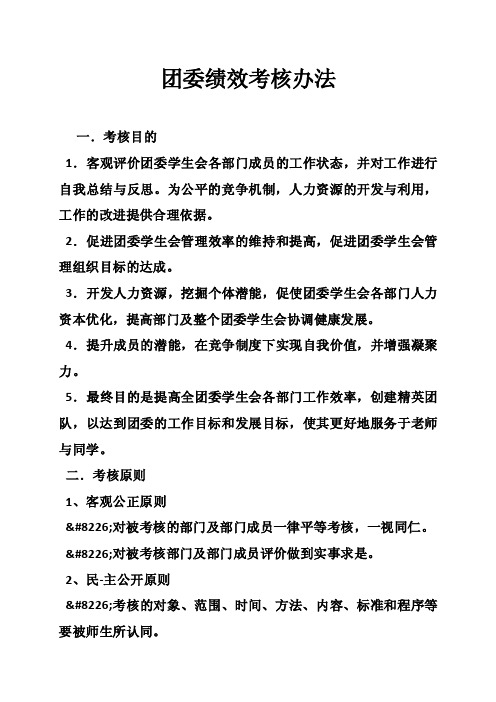 团委绩效考核办法

一．考核目的

1．客观评价团委学生会各部门成员的工作状态，并对工作进行自我总结与反思。为公平的竞争机制，人力资源的开发与利用，工作的改进提供合理依据。

2．促进团委学生会管理效率的维持和提高，促进团委学生会管理组织目标的达成。

3．开发人力资源，挖掘个体潜能，促使团委学生会各部门人力资本优化，提高部门及整个团委学生会协调健康发展。

4．提升成员的潜能，在竞争制度下实现自我价值，并增强凝聚力。

5．最终目的是提高全团委学生会各部门工作效率，创建精英团队，以达到团委的工作目标和发展目标，使其更好地服务于老师与同学。

二．考核原则

1、客观公正原则

&#8226;对被考核的部门及部门成员一律平等考核，一视同仁。

&#8226;对被考核部门及部门成员评价做到实事求是。

2、民-主公开原则

&#8226;考核的对象、范围、时间、方法、内容、标准和程序等要被师生所认同。